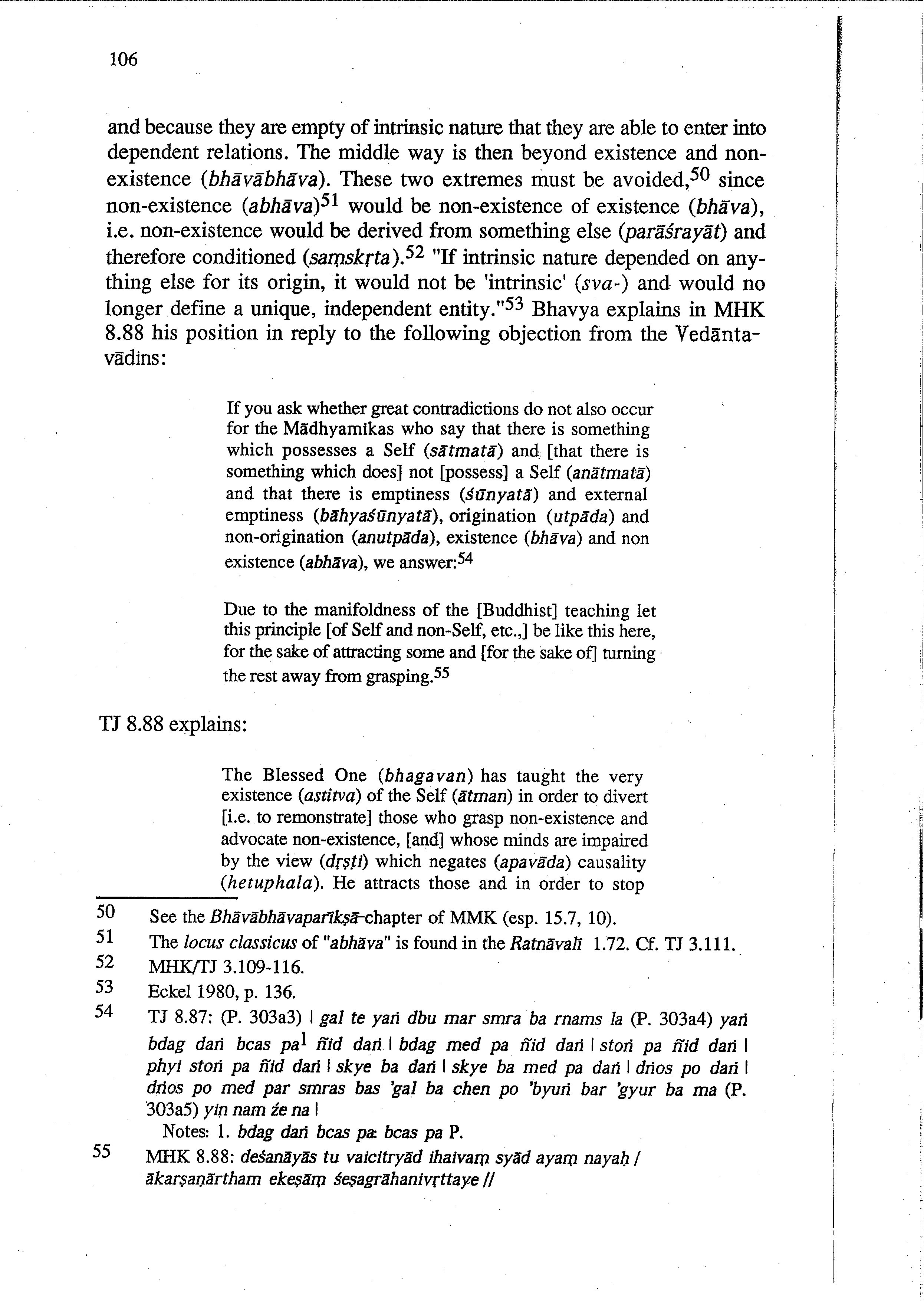 106

and because they are empty of intrinsic nature that they are able to enter into dependent relations. The middle way is then beyond existence and non-existence (bhāvābhāva). These two extremes must be avoided,$^{50}$ since non-existence (abhāva)$^{51}$ would be non-existence of existence (bhāva), i.e. non-existence would be derived from something else (parāśrayāt) and therefore conditioned (saṃskṛta).$^{52}$ "If intrinsic nature depended on anything else for its origin, it would not be 'intrinsic' (sva-) and would no longer define a unique, independent entity."$^{53}$ Bhavya explains in MHK 8.88 his position in reply to the following objection from the Vedāntavādins:

If you ask whether great contradictions do not also occur for the Mādhyamikas who say that there is something which possesses a Self (sātmatā) and [that there is something which does] not [possess] a Self (anātmatā) and that there is emptiness (śūnyatā) and external emptiness (bāhyaśūnyatā), origination (utpāda) and non-origination (anutpāda), existence (bhāva) and non existence (abhāva), we answer:$^{54}$

Due to the manifoldness of the [Buddhist] teaching let this principle [of Self and non-Self, etc.,] be like this here, for the sake of attracting some and [for the sake of] turning the rest away from grasping.$^{55}$

TJ 8.88 explains:

The Blessed One (bhagavan) has taught the very existence (astitva) of the Self (ātman) in order to divert [i.e. to remonstrate] those who grasp non-existence and advocate non-existence, [and] whose minds are impaired by the view (dṛṣṭi) which negates (apavāda) causality (hetuphala). He attracts those and in order to stop

50 See the Bhāvābhāvaparīkṣā-chapter of MMK (esp. 15.7, 10).
51 The locus classicus of "abhāva" is found in the Ratnāvalī 1.72. Cf. TJ 3.111.
52 MHK/TJ 3.109-116.
53 Eckel 1980, p. 136.
54 TJ 8.87: (P. 303a3) | gal te yaṅ dbu mar smra ba rnams la (P. 303a4) yaṅ bdag daṅ bcas pa$^{1}$ ñid daṅ | bdag med pa ñid daṅ | stoṅ pa ñid daṅ | phyi stoṅ pa ñid daṅ | skye ba daṅ | skye ba med pa daṅ | dṅos po daṅ | dṅos po med par smras bas 'gal ba chen po 'byuṅ bar 'gyur ba ma (P. 303a5) yin nam źe na |
Notes: 1. bdag daṅ bcas pa: bcas pa P.
55 MHK 8.88: deśanāyās tu vaicitryād ihaivaṃ syād ayaṃ nayaḥ / ākarṣaṇārtham ekeṣāṃ śeṣagrāhanivṛttaye //